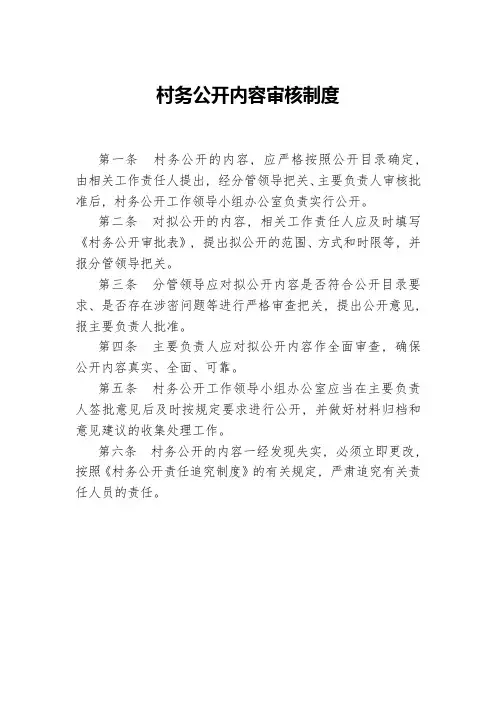 村务公开内容审核制度

第一条　村务公开的内容，应严格按照公开目录确定，由相关工作责任人提出，经分管领导把关、主要负责人审核批准后，村务公开工作领导小组办公室负责实行公开。

第二条　对拟公开的内容，相关工作责任人应及时填写《村务公开审批表》，提出拟公开的范围、方式和时限等，并报分管领导把关。

第三条　分管领导应对拟公开内容是否符合公开目录要求、是否存在涉密问题等进行严格审查把关，提出公开意见，报主要负责人批准。

第四条　主要负责人应对拟公开内容作全面审查，确保公开内容真实、全面、可靠。

第五条　村务公开工作领导小组办公室应当在主要负责人签批意见后及时按规定要求进行公开，并做好材料归档和意见建议的收集处理工作。

第六条　村务公开的内容一经发现失实，必须立即更改，按照《村务公开责任追究制度》的有关规定，严肃追究有关责任人员的责任。